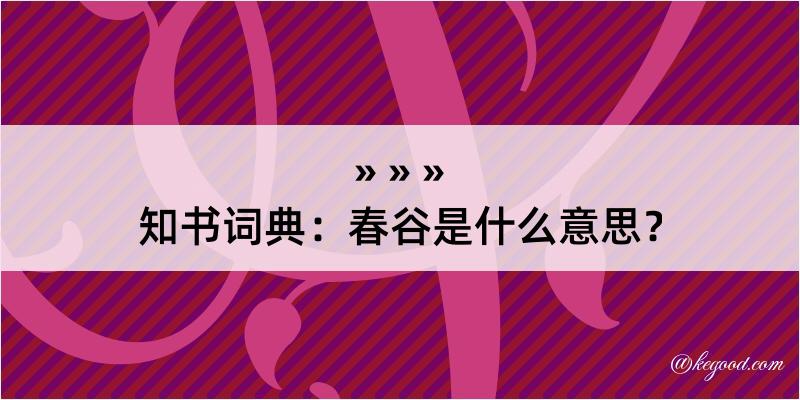 » » »
知书词典：春谷是什么意思？
@kegood.com